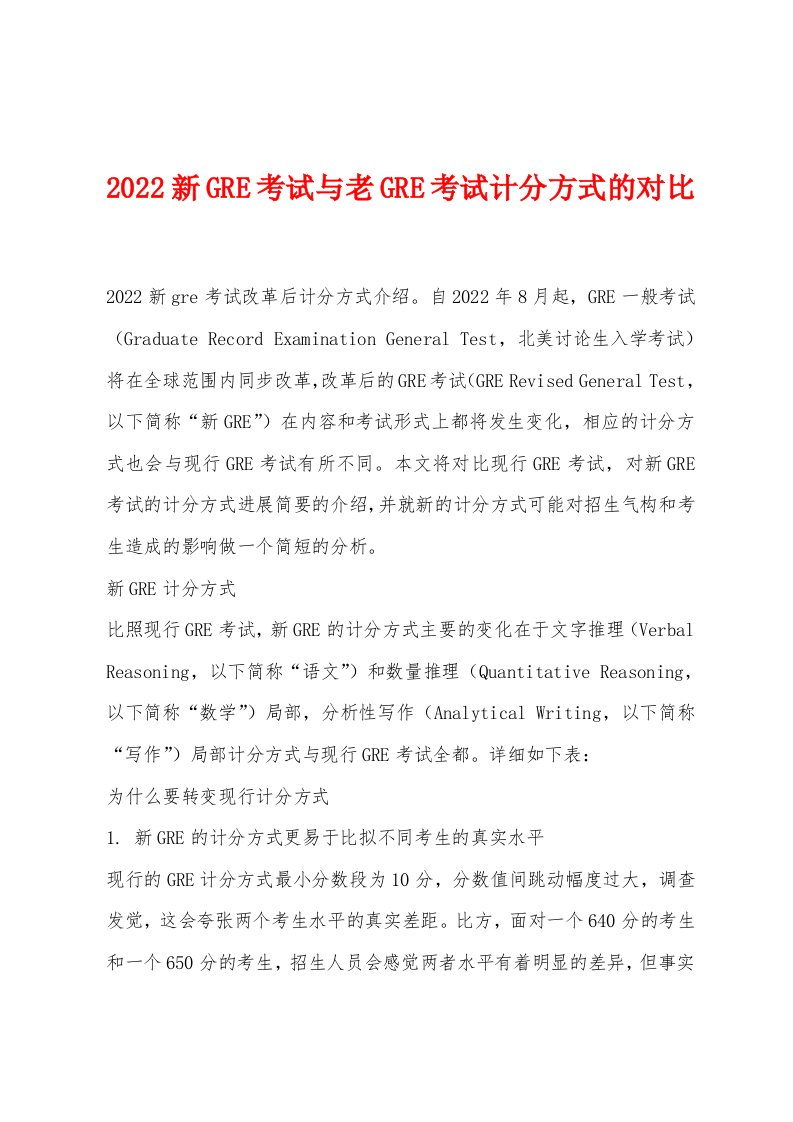 2022新GRE考试与老GRE考试计分方式的对比

2022新gre考试改革后计分方式介绍。自2022年8月起，GRE一般考试（Graduate Record Examination General Test，北美讨论生入学考试）将在全球范围内同步改革,改革后的GRE考试(GRE Revised General Test，以下简称“新GRE”）在内容和考试形式上都将发生变化，相应的计分方式也会与现行GRE考试有所不同。本文将对比现行GRE考试，对新GRE考试的计分方式进展简要的介绍,并就新的计分方式可能对招生气构和考生造成的影响做一个简短的分析。

新GRE计分方式

比照现行GRE考试，新GRE的计分方式主要的变化在于文字推理（Verbal Reasoning，以下简称“语文”）和数量推理（Quantitative Reasoning，以下简称“数学”）局部，分析性写作（Analytical Writing，以下简称“写作”）局部计分方式与现行GRE考试全都。详细如下表：

为什么要转变现行计分方式

1. 新GRE的计分方式更易于比拟不同考生的真实水平

现行的GRE计分方式最小分数段为10分，分数值间跳动幅度过大，调查发觉，这会夸张两个考生水平的真实差距。比方，面对一个640分的考生和一个650分的考生，招生人员会感觉两者水平有着明显的差异，但事实